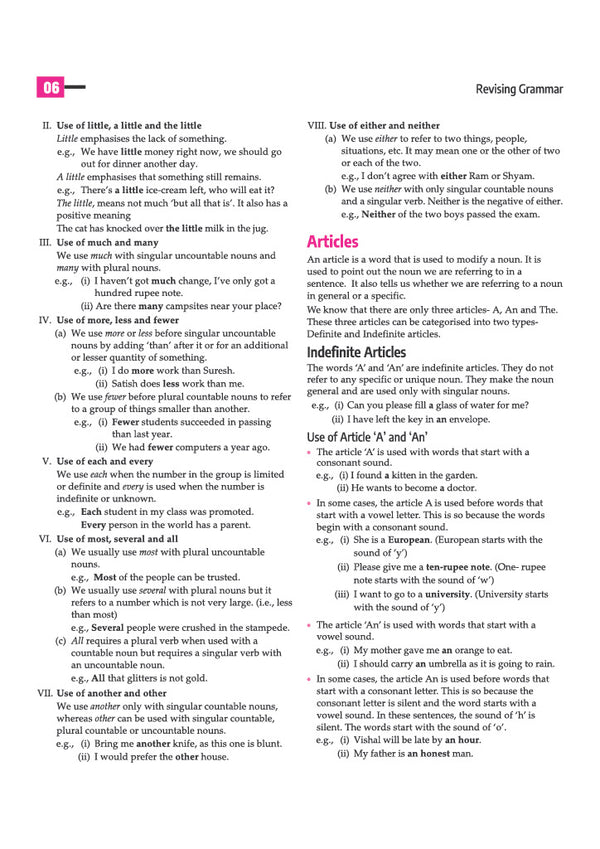 06

Revising Grammar

II. Use of little, a little and the little
Little emphasises the lack of something.
e.g., We have little money right now, we should go out for dinner another day.
A little emphasises that something still remains.
e.g., There's a little ice-cream left, who will eat it?
The little, means not much 'but all that is'. It also has a positive meaning
The cat has knocked over the little milk in the jug.

III. Use of much and many
We use much with singular uncountable nouns and many with plural nouns.
e.g., (i) I haven't got much change, I've only got a hundred rupee note.
(ii) Are there many campsites near your place?

IV. Use of more, less and fewer
(a) We use more or less before singular uncountable nouns by adding 'than' after it or for an additional or lesser quantity of something.
e.g., (i) I do more work than Suresh.
(ii) Satish does less work than me.
(b) We use fewer before plural countable nouns to refer to a group of things smaller than another.
e.g., (i) Fewer students succeeded in passing than last year.
(ii) We had fewer computers a year ago.

V. Use of each and every
We use each when the number in the group is limited or definite and every is used when the number is indefinite or unknown.
e.g., Each student in my class was promoted.
Every person in the world has a parent.

VI. Use of most, several and all
(a) We usually use most with plural uncountable nouns.
e.g., Most of the people can be trusted.
(b) We usually use several with plural nouns but it refers to a number which is not very large. (i.e., less than most)
e.g., Several people were crushed in the stampede.
(c) All requires a plural verb when used with a countable noun but requires a singular verb with an uncountable noun.
e.g., All that glitters is not gold.

VII. Use of another and other
We use another only with singular countable nouns, whereas other can be used with singular countable, plural countable or uncountable nouns.
e.g., (i) Bring me another knife, as this one is blunt.
(ii) I would prefer the other house.

VIII. Use of either and neither
(a) We use either to refer to two things, people, situations, etc. It may mean one or the other of two or each of the two.
e.g., I don't agree with either Ram or Shyam.
(b) We use neither with only singular countable nouns and a singular verb. Neither is the negative of either.
e.g., Neither of the two boys passed the exam.

Articles
An article is a word that is used to modify a noun. It is used to point out the noun we are referring to in a sentence. It also tells us whether we are referring to a noun in general or a specific.
We know that there are only three articles- A, An and The. These three articles can be categorised into two types- Definite and Indefinite articles.

Indefinite Articles
The words 'A' and 'An' are indefinite articles. They do not refer to any specific or unique noun. They make the noun general and are used only with singular nouns.
e.g., (i) Can you please fill a glass of water for me?
(ii) I have left the key in an envelope.

Use of Article 'A' and 'An'
• The article 'A' is used with words that start with a consonant sound.
e.g., (i) I found a kitten in the garden.
(ii) He wants to become a doctor.
• In some cases, the article A is used before words that start with a vowel letter. This is so because the words begin with a consonant sound.
e.g., (i) She is a European. (European starts with the sound of 'y')
(ii) Please give me a ten-rupee note. (One- rupee note starts with the sound of 'w')
(iii) I want to go to a university. (University starts with the sound of 'y')
• The article 'An' is used with words that start with a vowel sound.
e.g., (i) My mother gave me an orange to eat.
(ii) I should carry an umbrella as it is going to rain.
• In some cases, the article An is used before words that start with a consonant letter. This is so because the consonant letter is silent and the word starts with a vowel sound. In these sentences, the sound of 'h' is silent. The words start with the sound of 'o'.
e.g., (i) Vishal will be late by an hour.
(ii) My father is an honest man.